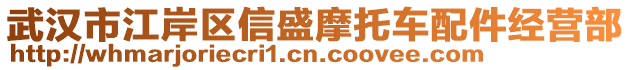 武汉市江岸区信盛摩托车配件经营部
http://whmarjoriecri1.cn.coovee.com